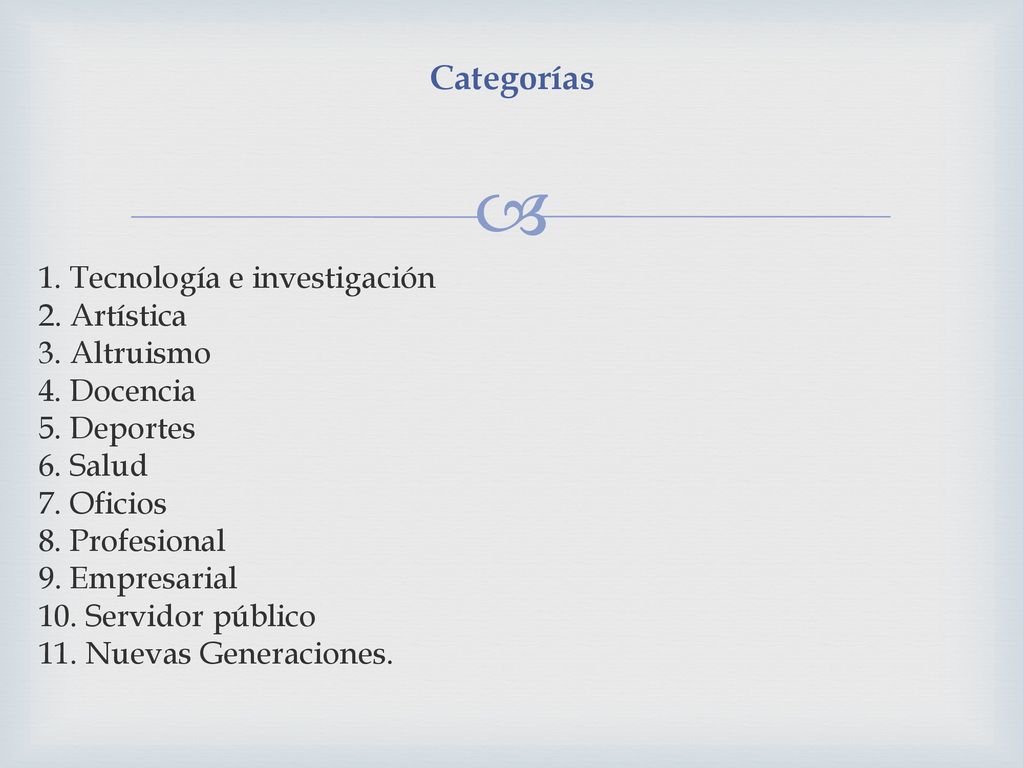 Categorías

1. Tecnología e investigación
2. Artística
3. Altruismo
4. Docencia
5. Deportes
6. Salud
7. Oficios
8. Profesional
9. Empresarial
10. Servidor público
11. Nuevas Generaciones.